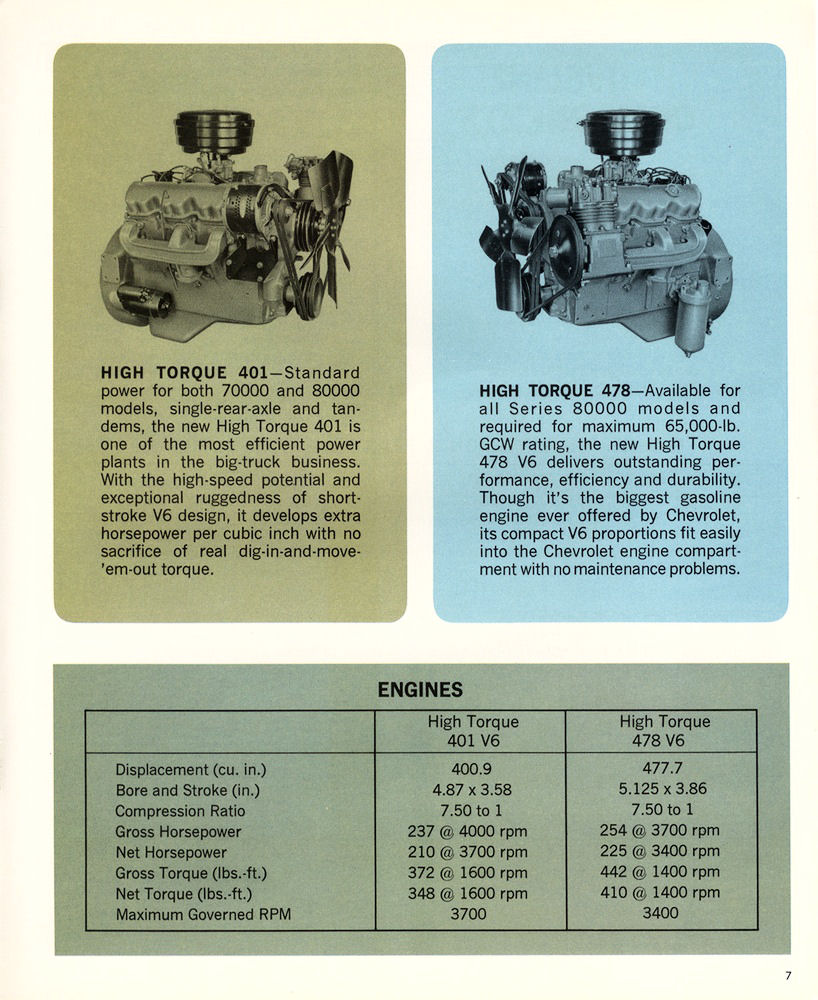 HIGH TORQUE 401—Standard power for both 70000 and 80000 models, single-rear-axle and tandems, the new High Torque 401 is one of the most efficient power plants in the big-truck business. With the high-speed potential and exceptional ruggedness of short-stroke V6 design, it develops extra horsepower per cubic inch with no sacrifice of real dig-in-and-move-'em-out torque.

HIGH TORQUE 478—Available for all Series 80000 models and required for maximum 65,000-lb. GCW rating, the new High Torque 478 V6 delivers outstanding performance, efficiency and durability. Though it's the biggest gasoline engine ever offered by Chevrolet, its compact V6 proportions fit easily into the Chevrolet engine compartment with no maintenance problems.

ENGINES

| | High Torque 401 V6 | High Torque 478 V6 |
|---|---|---|
| Displacement (cu. in.) | 400.9 | 477.7 |
| Bore and Stroke (in.) | 4.87 x 3.58 | 5.125 x 3.86 |
| Compression Ratio | 7.50 to 1 | 7.50 to 1 |
| Gross Horsepower | 237 @ 4000 rpm | 254 @ 3700 rpm |
| Net Horsepower | 210 @ 3700 rpm | 225 @ 3400 rpm |
| Gross Torque (lbs.-ft.) | 372 @ 1600 rpm | 442 @ 1400 rpm |
| Net Torque (lbs.-ft.) | 348 @ 1600 rpm | 410 @ 1400 rpm |
| Maximum Governed RPM | 3700 | 3400 |

7